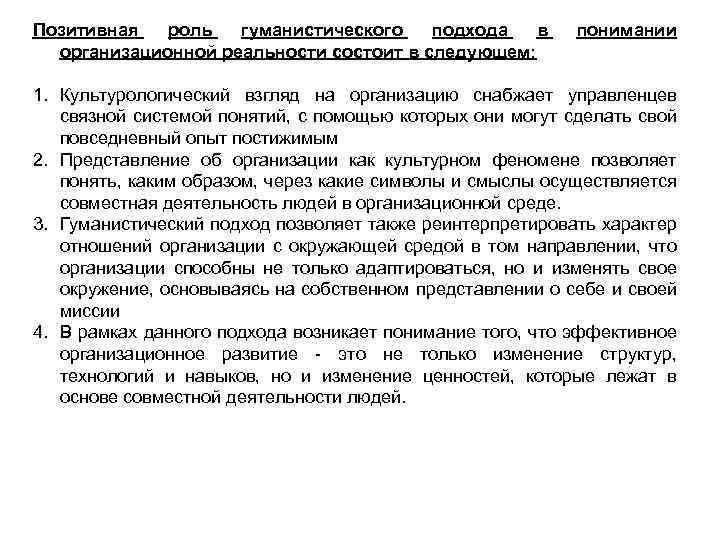 Позитивная роль гуманистического подхода в понимании организационной реальности состоит в следующем:

1. Культурологический взгляд на организацию снабжает управленцев связной системой понятий, с помощью которых они могут сделать свой повседневный опыт постижимым
2. Представление об организации как культурном феномене позволяет понять, каким образом, через какие символы и смыслы осуществляется совместная деятельность людей в организационной среде.
3. Гуманистический подход позволяет также реинтерпретировать характер отношений организации с окружающей средой в том направлении, что организации способны не только адаптироваться, но и изменять свое окружение, основываясь на собственном представлении о себе и своей миссии
4. В рамках данного подхода возникает понимание того, что эффективное организационное развитие - это не только изменение структур, технологий и навыков, но и изменение ценностей, которые лежат в основе совместной деятельности людей.